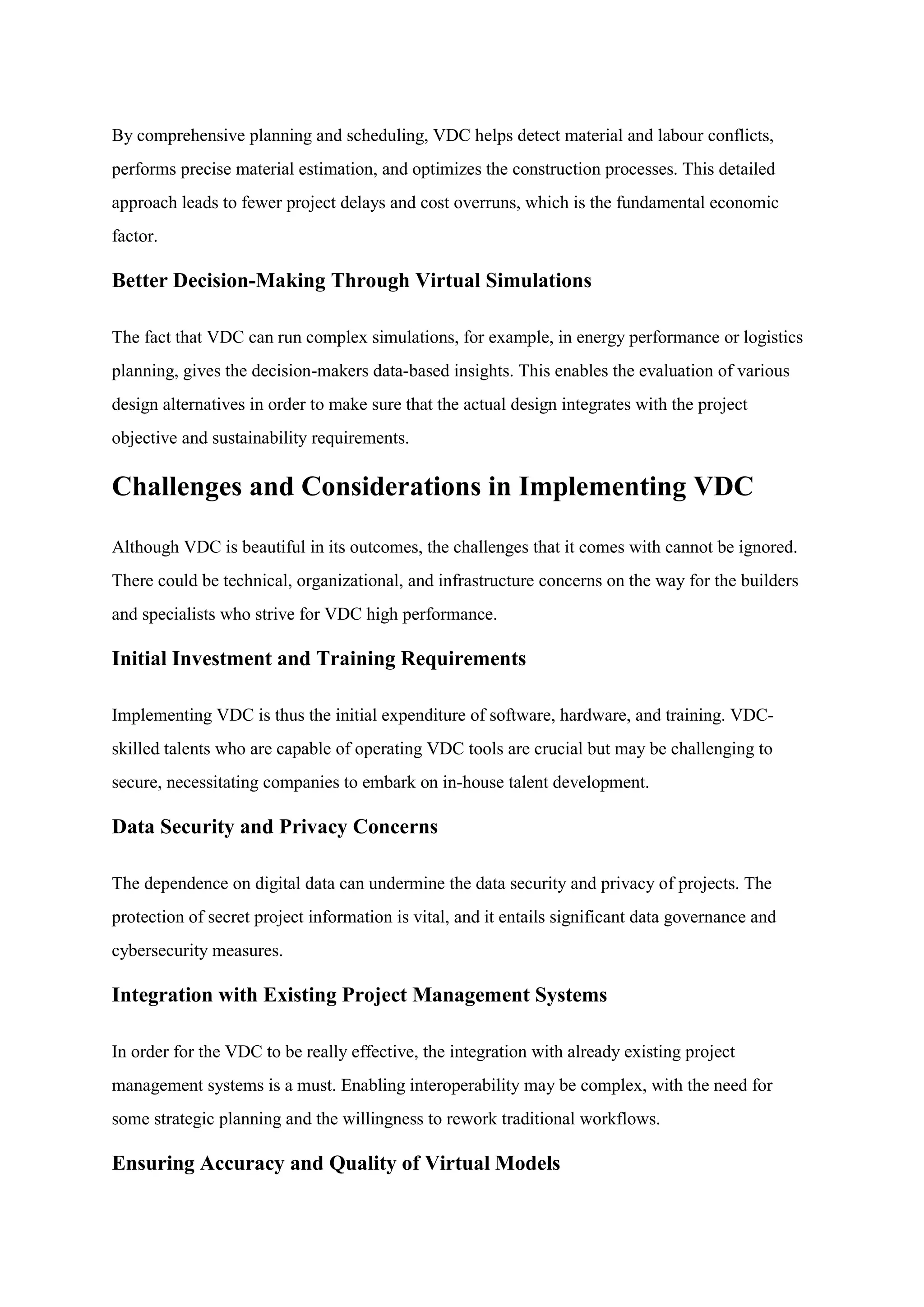 By comprehensive planning and scheduling, VDC helps detect material and labour conflicts, performs precise material estimation, and optimizes the construction processes. This detailed approach leads to fewer project delays and cost overruns, which is the fundamental economic factor.

Better Decision-Making Through Virtual Simulations

The fact that VDC can run complex simulations, for example, in energy performance or logistics planning, gives the decision-makers data-based insights. This enables the evaluation of various design alternatives in order to make sure that the actual design integrates with the project objective and sustainability requirements.

Challenges and Considerations in Implementing VDC

Although VDC is beautiful in its outcomes, the challenges that it comes with cannot be ignored. There could be technical, organizational, and infrastructure concerns on the way for the builders and specialists who strive for VDC high performance.

Initial Investment and Training Requirements

Implementing VDC is thus the initial expenditure of software, hardware, and training. VDC-skilled talents who are capable of operating VDC tools are crucial but may be challenging to secure, necessitating companies to embark on in-house talent development.

Data Security and Privacy Concerns

The dependence on digital data can undermine the data security and privacy of projects. The protection of secret project information is vital, and it entails significant data governance and cybersecurity measures.

Integration with Existing Project Management Systems

In order for the VDC to be really effective, the integration with already existing project management systems is a must. Enabling interoperability may be complex, with the need for some strategic planning and the willingness to rework traditional workflows.

Ensuring Accuracy and Quality of Virtual Models